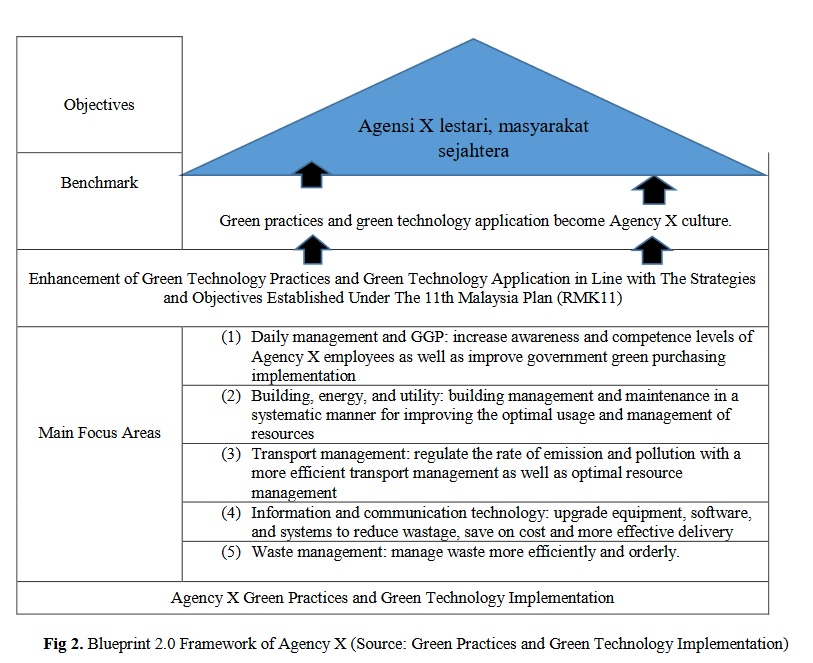 Objectives

Agensi X lestari, masyarakat sejahtera

Benchmark

Green practices and green technology application become Agency X culture.

Enhancement of Green Technology Practices and Green Technology Application in Line with The Strategies and Objectives Established Under The 11th Malaysia Plan (RMK11)

Main Focus Areas

(1) Daily management and GGP: increase awareness and competence levels of Agency X employees as well as improve government green purchasing implementation

(2) Building, energy, and utility: building management and maintenance in a systematic manner for improving the optimal usage and management of resources

(3) Transport management: regulate the rate of emission and pollution with a more efficient transport management as well as optimal resource management

(4) Information and communication technology: upgrade equipment, software, and systems to reduce wastage, save on cost and more effective delivery

(5) Waste management: manage waste more efficiently and orderly.

Agency X Green Practices and Green Technology Implementation

Fig 2. Blueprint 2.0 Framework of Agency X (Source: Green Practices and Green Technology Implementation)